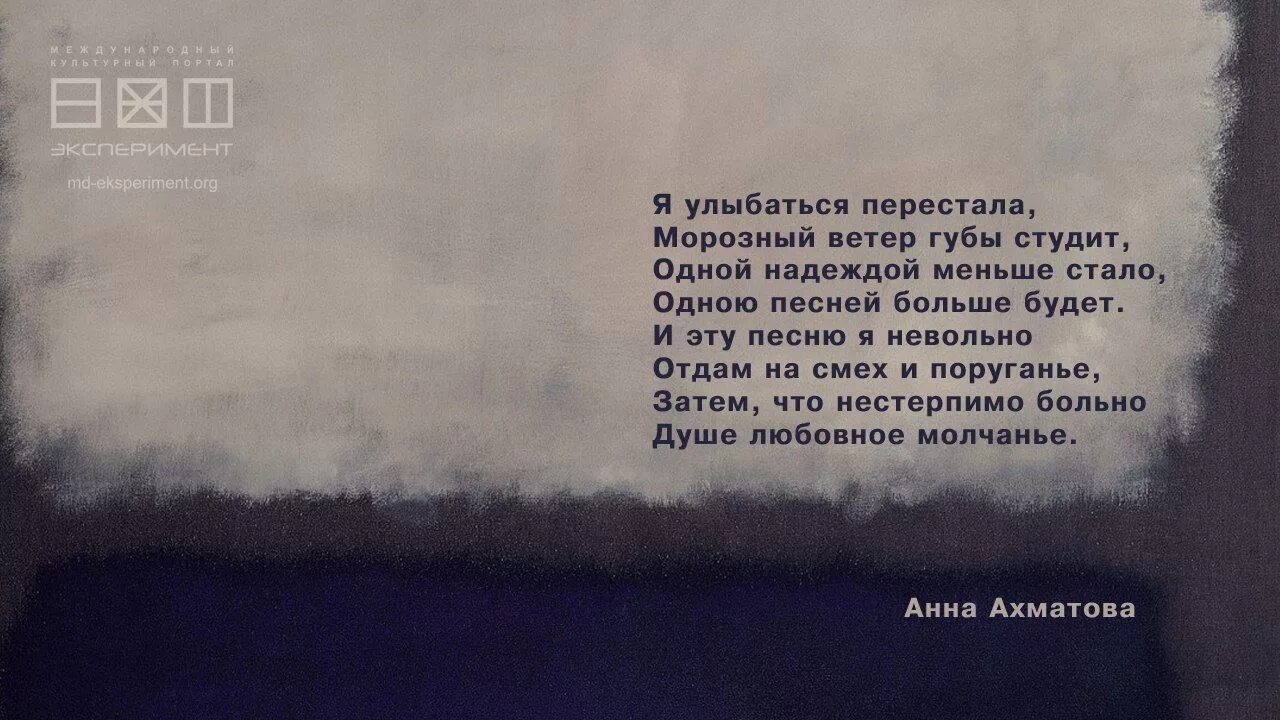 МЕЖДУНАРОДНЫЙ КУЛЬТУРНЫЙ ПОРТАЛ
ЭКСПЕРИМЕНТ
md-eksperiment.org

Я улыбаться перестала,
Морозный ветер губы студит,
Одной надеждой меньше стало,
Одною песней больше будет.
И эту песню я невольно
Отдам на смех и поруганье,
Затем, что нестерпимо больно
Душе любовное молчанье.

Анна Ахматова